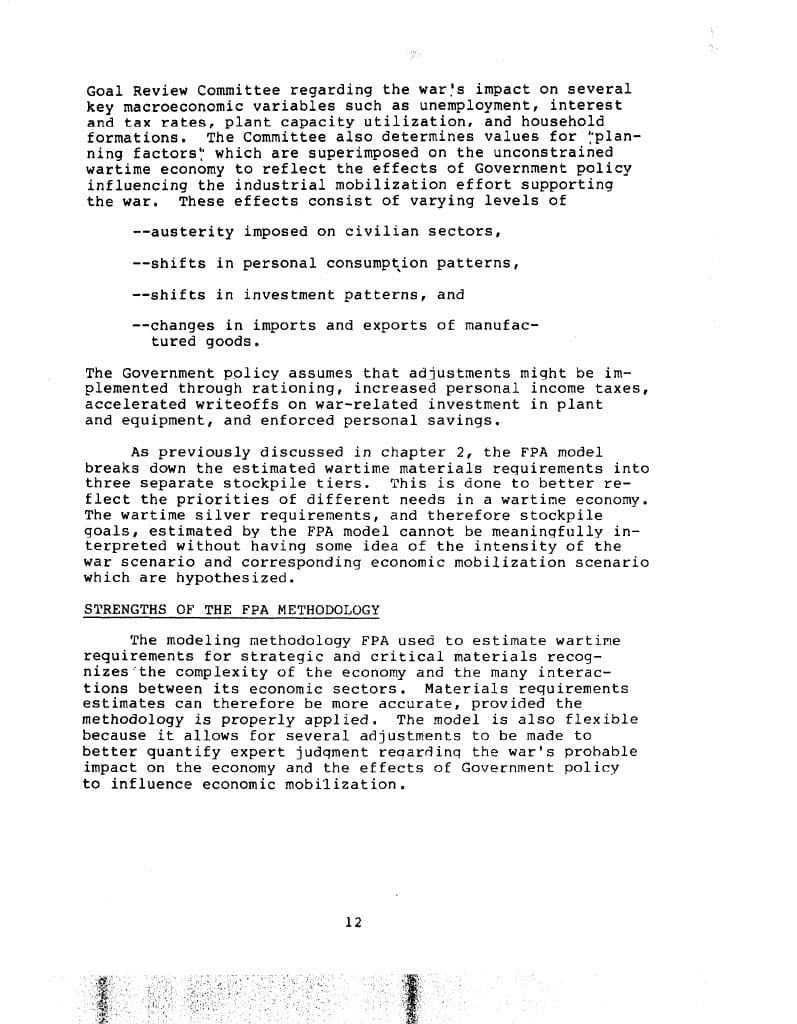 Goal Review Committee regarding the war's impact on several key macroeconomic variables such as unemployment, interest and tax rates, plant capacity utilization, and household formations. The Committee also determines values for "planning factors" which are superimposed on the unconstrained wartime economy to reflect the effects of Government policy influencing the industrial mobilization effort supporting the war. These effects consist of varying levels of

--austerity imposed on civilian sectors,

--shifts in personal consumption patterns,

--shifts in investment patterns, and

--changes in imports and exports of manufactured goods.

The Government policy assumes that adjustments might be implemented through rationing, increased personal income taxes, accelerated writeoffs on war-related investment in plant and equipment, and enforced personal savings.

As previously discussed in chapter 2, the FPA model breaks down the estimated wartime materials requirements into three separate stockpile tiers. This is done to better reflect the priorities of different needs in a wartime economy. The wartime silver requirements, and therefore stockpile goals, estimated by the FPA model cannot be meaningfully interpreted without having some idea of the intensity of the war scenario and corresponding economic mobilization scenario which are hypothesized.

STRENGTHS OF THE FPA METHODOLOGY

The modeling methodology FPA used to estimate wartime requirements for strategic and critical materials recognizes the complexity of the economy and the many interactions between its economic sectors. Materials requirements estimates can therefore be more accurate, provided the methodology is properly applied. The model is also flexible because it allows for several adjustments to be made to better quantify expert judgment regarding the war's probable impact on the economy and the effects of Government policy to influence economic mobilization.

12